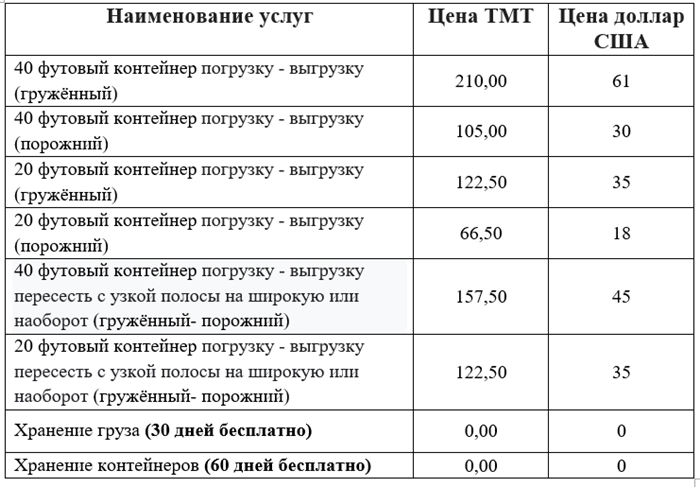 | Наименование услуг | Цена ТМТ | Цена доллар США |
|---|---|---|
| 40 футовый контейнер погрузку - выгрузку (гружённый) | 210,00 | 61 |
| 40 футовый контейнер погрузку - выгрузку (порожний) | 105,00 | 30 |
| 20 футовый контейнер погрузку - выгрузку (гружённый) | 122,50 | 35 |
| 20 футовый контейнер погрузку - выгрузку (порожний) | 66,50 | 18 |
| 40 футовый контейнер погрузку - выгрузку пересесть с узкой полосы на широкую или наоборот (гружённый- порожний) | 157,50 | 45 |
| 20 футовый контейнер погрузку - выгрузку пересесть с узкой полосы на широкую или наоборот (гружённый- порожний) | 122,50 | 35 |
| Хранение груза **(30 дней бесплатно)** | 0,00 | 0 |
| Хранение контейнеров **(60 дней бесплатно)** | 0,00 | 0 |